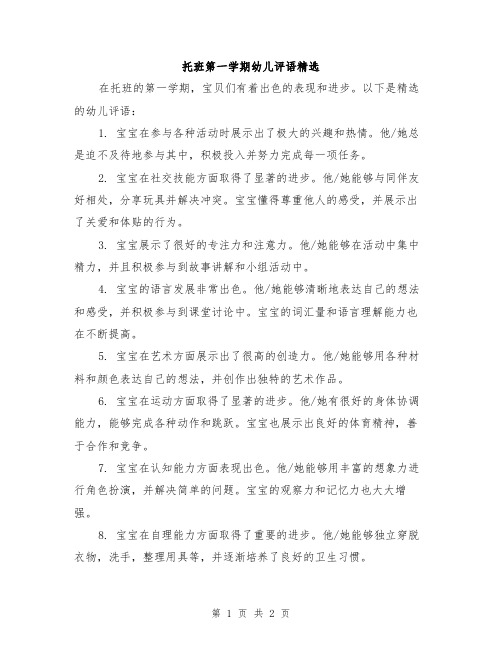 托班第一学期幼儿评语精选

在托班的第一学期，宝贝们有着出色的表现和进步。以下是精选的幼儿评语：

1. 宝宝在参与各种活动时展示出了极大的兴趣和热情。他/她总是迫不及待地参与其中，积极投入并努力完成每一项任务。

2. 宝宝在社交技能方面取得了显著的进步。他/她能够与同伴友好相处，分享玩具并解决冲突。宝宝懂得尊重他人的感受，并展示出了关爱和体贴的行为。

3. 宝宝展示了很好的专注力和注意力。他/她能够在活动中集中精力，并且积极参与到故事讲解和小组活动中。

4. 宝宝的语言发展非常出色。他/她能够清晰地表达自己的想法和感受，并积极参与到课堂讨论中。宝宝的词汇量和语言理解能力也在不断提高。

5. 宝宝在艺术方面展示出了很高的创造力。他/她能够用各种材料和颜色表达自己的想法，并创作出独特的艺术作品。

6. 宝宝在运动方面取得了显著的进步。他/她有很好的身体协调能力，能够完成各种动作和跳跃。宝宝也展示出良好的体育精神，善于合作和竞争。

7. 宝宝在认知能力方面表现出色。他/她能够用丰富的想象力进行角色扮演，并解决简单的问题。宝宝的观察力和记忆力也大大增强。

8. 宝宝在自理能力方面取得了重要的进步。他/她能够独立穿脱衣物，洗手，整理用具等，并逐渐培养了良好的卫生习惯。

第 1 页 共 2 页